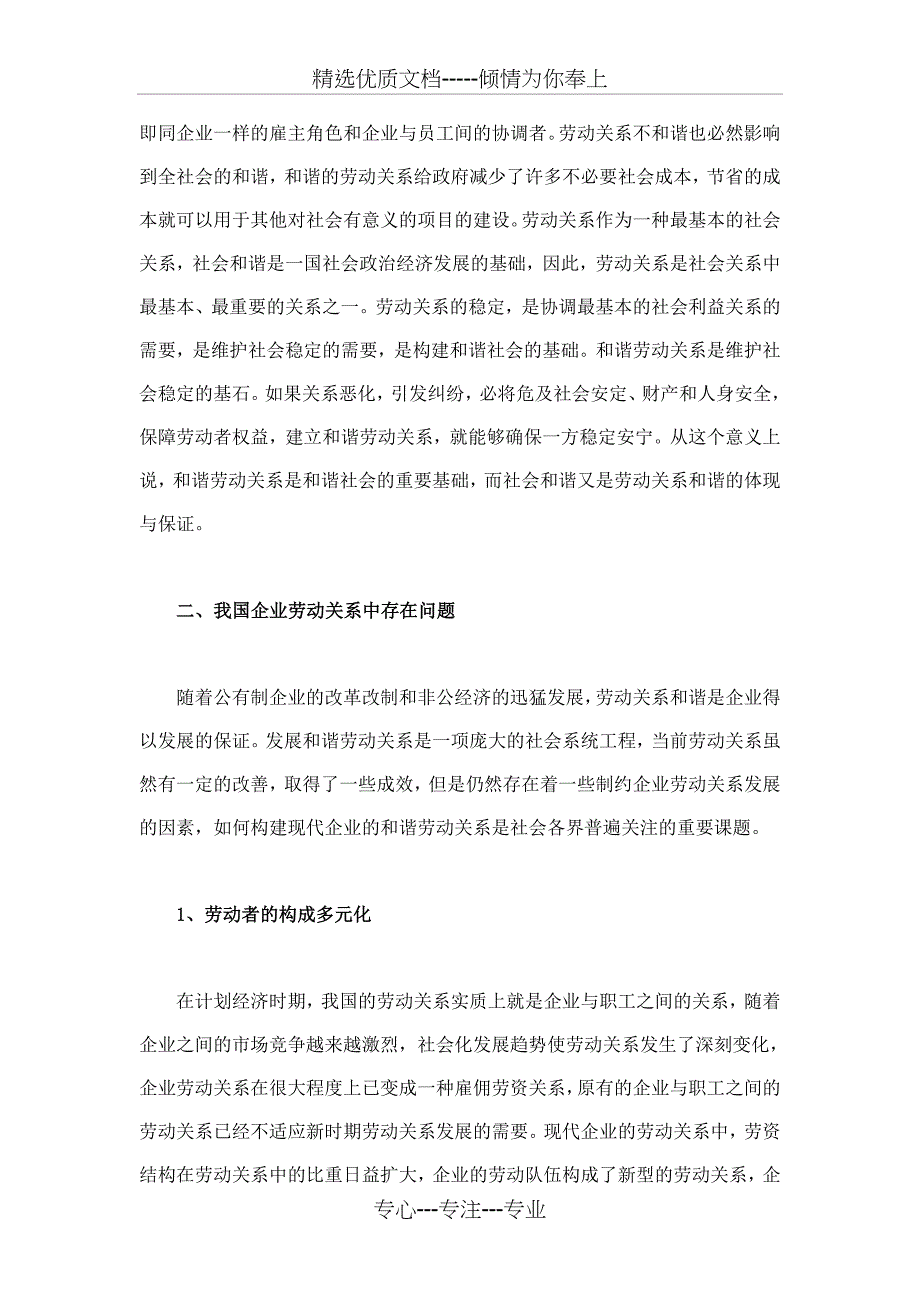 精选优质文档-----倾情为你奉上

即同企业一样的雇主角色和企业与员工间的协调者。劳动关系不和谐也必然影响到全社会的和谐，和谐的劳动关系给政府减少了许多不必要社会成本，节省的成本就可以用于其他对社会有意义的项目的建设。劳动关系作为一种最基本的社会关系，社会和谐是一国社会政治经济发展的基础，因此，劳动关系是社会关系中最基本、最重要的关系之一。劳动关系的稳定，是协调最基本的社会利益关系的需要，是维护社会稳定的需要，是构建和谐社会的基础。和谐劳动关系是维护社会稳定的基石。如果关系恶化，引发纠纷，必将危及社会安定、财产和人身安全，保障劳动者权益，建立和谐劳动关系，就能够确保一方稳定安宁。从这个意义上说，和谐劳动关系是和谐社会的重要基础，而社会和谐又是劳动关系和谐的体现与保证。

二、我国企业劳动关系中存在问题

随着公有制企业的改革改制和非公经济的迅猛发展，劳动关系和谐是企业得以发展的保证。发展和谐劳动关系是一项庞大的社会系统工程，当前劳动关系虽然有一定的改善，取得了一些成效，但是仍然存在着一些制约企业劳动关系发展的因素，如何构建现代企业的和谐劳动关系是社会各界普遍关注的重要课题。

1、劳动者的构成多元化

在计划经济时期，我国的劳动关系实质上就是企业与职工之间的关系，随着企业之间的市场竞争越来越激烈，社会化发展趋势使劳动关系发生了深刻变化，企业劳动关系在很大程度上已变成一种雇佣劳资关系，原有的企业与职工之间的劳动关系已经不适应新时期劳动关系发展的需要。现代企业的劳动关系中，劳资结构在劳动关系中的比重日益扩大，企业的劳动队伍构成了新型的劳动关系，企

专心---专注---专业